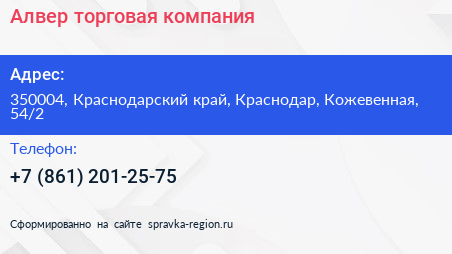 Алвер торговая компания

Адрес:

350004, Краснодарский край, Краснодар, Кожевенная, 54/2

Телефон:

+7 (861) 201-25-75

Сформированно на сайте spravka-region.ru